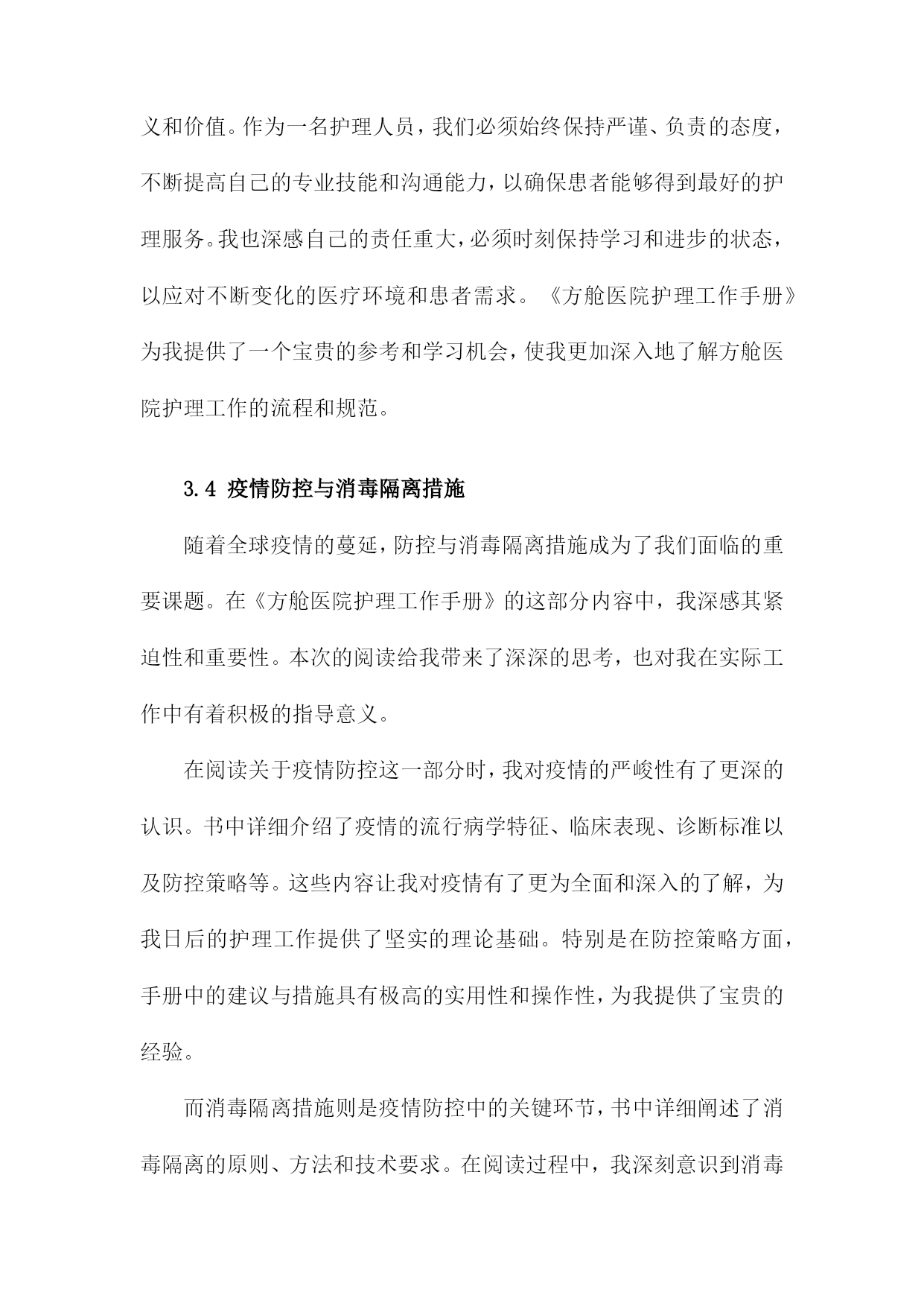 义和价值。作为一名护理人员，我们必须始终保持严谨、负责的态度，不断提高自己的专业技能和沟通能力，以确保患者能够得到最好的护理服务。我也深感自己的责任重大，必须时刻保持学习和进步的状态，以应对不断变化的医疗环境和患者需求。《方舱医院护理工作手册》为我提供了一个宝贵的参考和学习机会，使我更加深入地了解方舱医院护理工作的流程和规范。

3.4 疫情防控与消毒隔离措施

随着全球疫情的蔓延，防控与消毒隔离措施成为了我们面临的重要课题。在《方舱医院护理工作手册》的这部分内容中，我深感其紧迫性和重要性。本次的阅读给我带来了深深的思考，也对我在实际工作中有着积极的指导意义。

在阅读关于疫情防控这一部分时，我对疫情的严峻性有了更深的认识。书中详细介绍了疫情的流行病学特征、临床表现、诊断标准以及防控策略等。这些内容让我对疫情有了更为全面和深入的了解，为我日后的护理工作提供了坚实的理论基础。特别是在防控策略方面，手册中的建议与措施具有极高的实用性和操作性，为我提供了宝贵的经验。

而消毒隔离措施则是疫情防控中的关键环节，书中详细阐述了消毒隔离的原则、方法和技术要求。在阅读过程中，我深刻意识到消毒